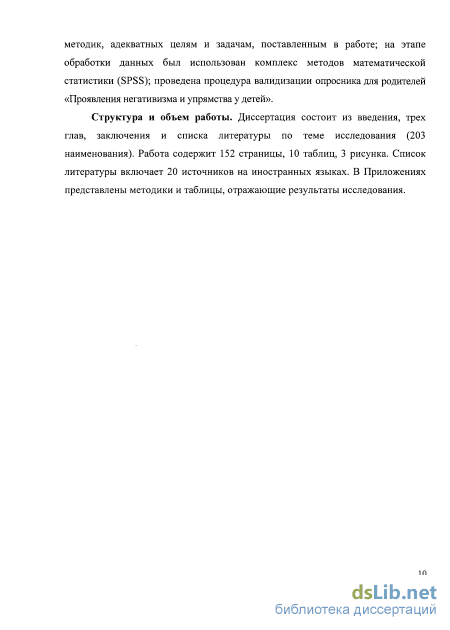 методик, адекватных целям и задачам, поставленным в работе; на этапе обработки данных был использован комплекс методов математической статистики (SPSS); проведена процедура валидизации опросника для родителей «Проявления негативизма и упрямства у детей».

Структура и объем работы. Диссертация состоит из введения, трех глав, заключения и списка литературы по теме исследования (203 наименования). Работа содержит 152 страницы, 10 таблиц, 3 рисунка. Список литературы включает 20 источников на иностранных языках. В Приложениях представлены методики и таблицы, отражающие результаты исследования.

10

dsLib.net
библиотека диссертаций